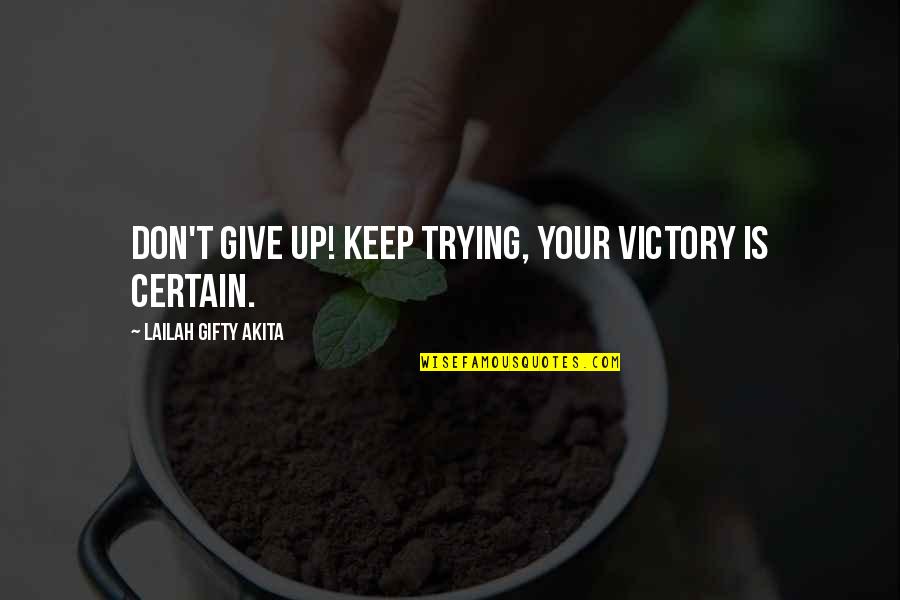 DON'T GIVE UP! KEEP TRYING, YOUR VICTORY IS CERTAIN.

~ LAILAH GIFTY AKITA

WISEFAMOUSQUOTES.COM